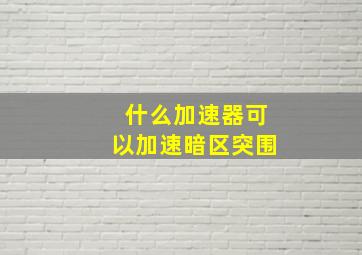 什么加速器可以加速暗区突围